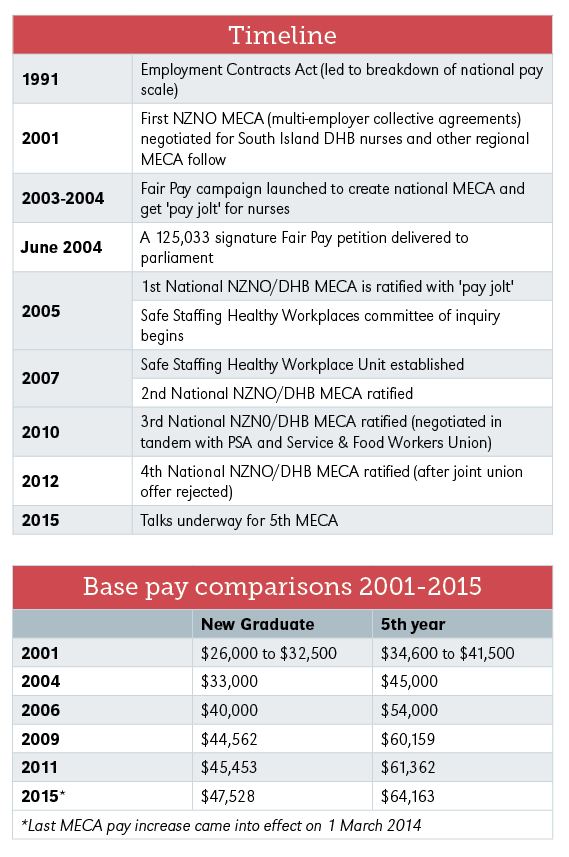 Timeline

| | |
|---|---|
| 1991 | Employment Contracts Act (led to breakdown of national pay scale) |
| 2001 | First NZNO MECA (multi-employer collective agreements) negotiated for South Island DHB nurses and other regional MECA follow |
| 2003-2004 | Fair Pay campaign launched to create national MECA and get 'pay jolt' for nurses |
| June 2004 | A 125,033 signature Fair Pay petition delivered to parliament |
| 2005 | 1st National NZNO/DHB MECA is ratified with 'pay jolt' |
| | Safe Staffing Healthy Workplaces committee of inquiry begins |
| 2007 | Safe Staffing Healthy Workplace Unit established |
| | 2nd National NZNO/DHB MECA ratified |
| 2010 | 3rd National NZN0/DHB MECA ratified (negotiated in tandem with PSA and Service & Food Workers Union) |
| 2012 | 4th National NZNO/DHB MECA ratified (after joint union offer rejected) |
| 2015 | Talks underway for 5th MECA |

Base pay comparisons 2001-2015

| | New Graduate | 5th year |
|---|---|---|
| 2001 | \$26,000 to \$32,500 | \$34,600 to \$41,500 |
| 2004 | \$33,000 | \$45,000 |
| 2006 | \$40,000 | \$54,000 |
| 2009 | \$44,562 | \$60,159 |
| 2011 | \$45,453 | \$61,362 |
| 2015* | \$47,528 | \$64,163 |

*Last MECA pay increase came into effect on 1 March 2014